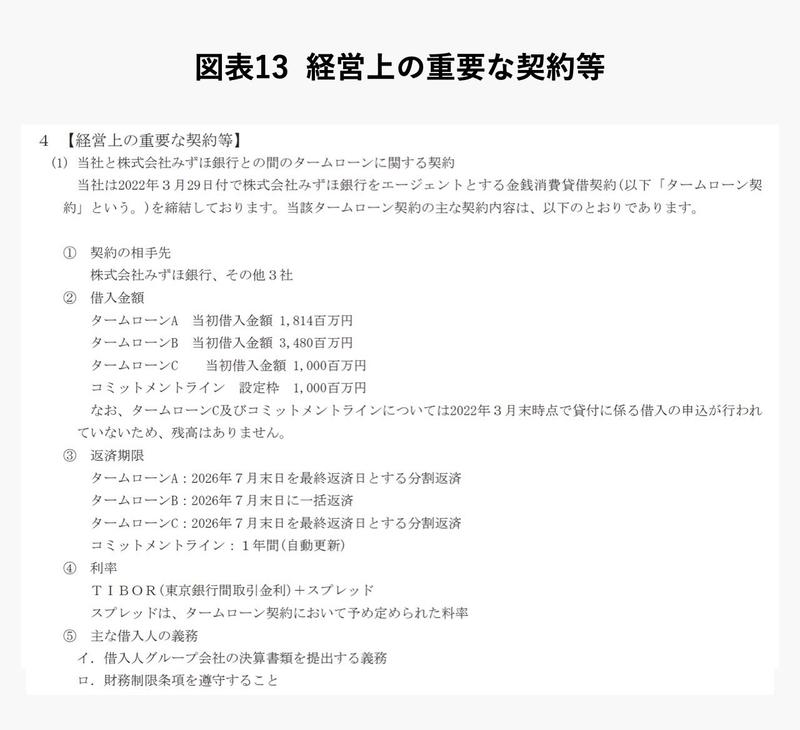 図表13 経営上の重要な契約等

4 【経営上の重要な契約等】

(1) 当社と株式会社みずほ銀行との間のタームローンに関する契約

当社は2022年３月29日付で株式会社みずほ銀行をエージェントとする金銭消費貸借契約(以下「タームローン契約」という。)を締結しております。当該タームローン契約の主な契約内容は、以下のとおりであります。

① 契約の相手先

株式会社みずほ銀行、その他３社

② 借入金額

タームローンA 当初借入金額 1,814百万円

タームローンB 当初借入金額 3,480百万円

タームローンC 当初借入金額 1,000百万円

コミットメントライン 設定枠 1,000百万円

なお、タームローンC及びコミットメントラインについては2022年３月末時点で貸付に係る借入の申込が行われていないため、残高はありません。

③ 返済期限

タームローンA：2026年７月末日を最終返済日とする分割返済

タームローンB：2026年７月末日に一括返済

タームローンC：2026年７月末日を最終返済日とする分割返済

コミットメントライン：１年間(自動更新)

④ 利率

ＴＩＢＯＲ(東京銀行間取引金利)＋スプレッド

スプレッドは、タームローン契約において予め定められた料率

⑤ 主な借入人の義務

イ．借入人グループ会社の決算書類を提出する義務

ロ．財務制限条項を遵守すること